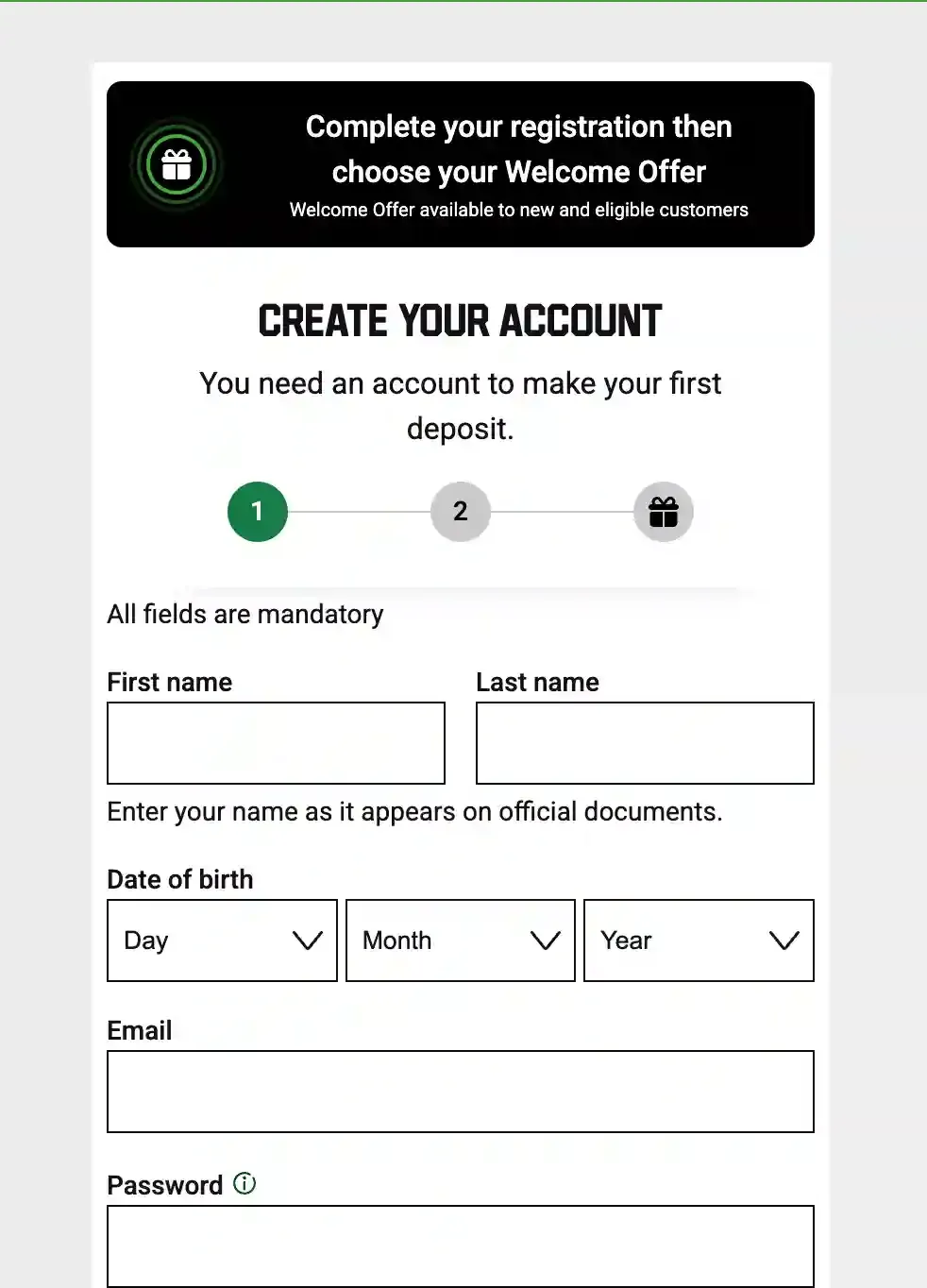 Complete your registration then choose your Welcome Offer
Welcome Offer available to new and eligible customers

CREATE YOUR ACCOUNT

You need an account to make your first deposit.

1
2

All fields are mandatory

First name

Last name

Enter your name as it appears on official documents.

Date of birth

Day
Month
Year

Email

Password